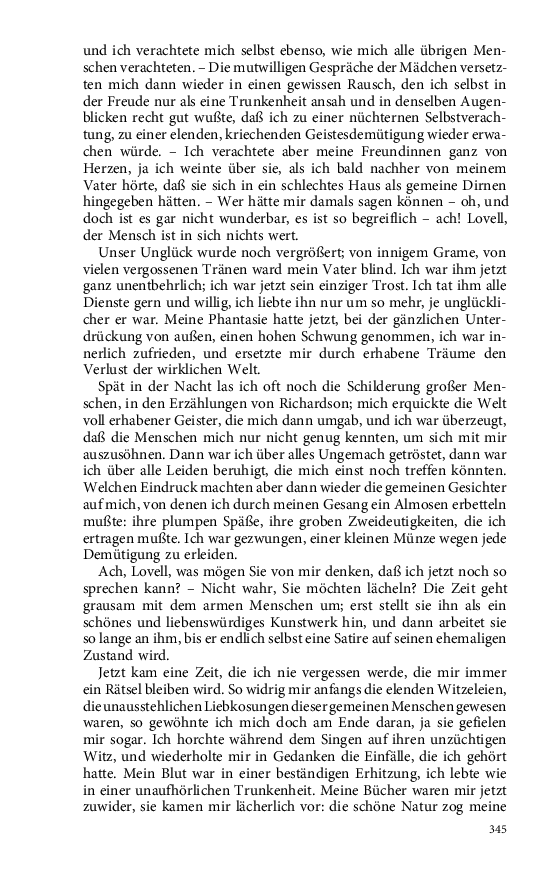 und ich verachtete mich selbst ebenso, wie mich alle übrigen Menschen verachteten. – Die mutwilligen Gespräche der Mädchen versetzten mich dann wieder in einen gewissen Rausch, den ich selbst in der Freude nur als eine Trunkenheit ansah und in denselben Augenblicken recht gut wußte, daß ich zu einer nüchternen Selbstverachtung, zu einer elenden, kriechenden Geistesdemütigung wieder erwachen würde. – Ich verachtete aber meine Freundinnen ganz von Herzen, ja ich weinte über sie, als ich bald nachher von meinem Vater hörte, daß sie sich in ein schlechtes Haus als gemeine Dirnen hingegeben hätten. – Wer hätte mir damals sagen können – oh, und doch ist es gar nicht wunderbar, es ist so begreiflich – ach! Lovell, der Mensch ist in sich nichts wert.

Unser Unglück wurde noch vergrößert; von innigem Grame, von vielen vergossenen Tränen ward mein Vater blind. Ich war ihm jetzt ganz unentbehrlich; ich war jetzt sein einziger Trost. Ich tat ihm alle Dienste gern und willig, ich liebte ihn nur um so mehr, je unglücklicher er war. Meine Phantasie hatte jetzt, bei der gänzlichen Unterdrückung von außen, einen hohen Schwung genommen, ich war innerlich zufrieden, und ersetzte mir durch erhabene Träume den Verlust der wirklichen Welt.

Spät in der Nacht las ich oft noch die Schilderung großer Menschen, in den Erzählungen von Richardson; mich erquickte die Welt voll erhabener Geister, die mich dann umgab, und ich war überzeugt, daß die Menschen mich nur nicht genug kennten, um sich mit mir auszusöhnen. Dann war ich über alles Ungemach getröstet, dann war ich über alle Leiden beruhigt, die mich einst noch treffen könnten. Welchen Eindruck machten aber dann wieder die gemeinen Gesichter auf mich, von denen ich durch meinen Gesang ein Almosen erbetteln mußte: ihre plumpen Späße, ihre groben Zweideutigkeiten, die ich ertragen mußte. Ich war gezwungen, einer kleinen Münze wegen jede Demütigung zu erleiden.

Ach, Lovell, was mögen Sie von mir denken, daß ich jetzt noch so sprechen kann? – Nicht wahr, Sie möchten lächeln? Die Zeit geht grausam mit dem armen Menschen um; erst stellt sie ihn als ein schönes und liebenswürdiges Kunstwerk hin, und dann arbeitet sie so lange an ihm, bis er endlich selbst eine Satire auf seinen ehemaligen Zustand wird.

Jetzt kam eine Zeit, die ich nie vergessen werde, die mir immer ein Rätsel bleiben wird. So widrig mir anfangs die elenden Witzeleien, die unausstehlichen Liebkosungen dieser gemeinen Menschen gewesen waren, so gewöhnte ich mich doch am Ende daran, ja sie gefielen mir sogar. Ich horchte während dem Singen auf ihren unzüchtigen Witz, und wiederholte mir in Gedanken die Einfälle, die ich gehört hatte. Mein Blut war in einer beständigen Erhitzung, ich lebte wie in einer unaufhörlichen Trunkenheit. Meine Bücher waren mir jetzt zuwider, sie kamen mir lächerlich vor: die schöne Natur zog meine

345